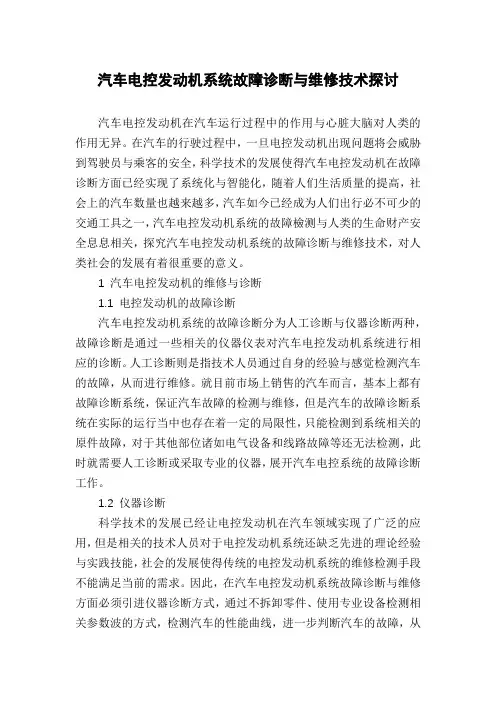 汽车电控发动机系统故障诊断与维修技术探讨

汽车电控发动机在汽车运行过程中的作用与心脏大脑对人类的作用无异。在汽车的行驶过程中，一旦电控发动机出现问题将会威胁到驾驶员与乘客的安全，科学技术的发展使得汽车电控发动机在故障诊断方面已经实现了系统化与智能化，随着人们生活质量的提高，社会上的汽车数量也越来越多，汽车如今已经成为人们出行必不可少的交通工具之一，汽车电控发动机系统的故障检测与人类的生命财产安全息息相关，探究汽车电控发动机系统的故障诊断与维修技术，对人类社会的发展有着很重要的意义。

1 汽车电控发动机的维修与诊断

1.1 电控发动机的故障诊断

汽车电控发动机系统的故障诊断分为人工诊断与仪器诊断两种，故障诊断是通过一些相关的仪器仪表对汽车电控发动机系统进行相应的诊断。人工诊断则是指技术人员通过自身的经验与感觉检测汽车的故障，从而进行维修。就目前市场上销售的汽车而言，基本上都有故障诊断系统，保证汽车故障的检测与维修，但是汽车的故障诊断系统在实际的运行当中也存在着一定的局限性，只能检测到系统相关的原件故障，对于其他部位诸如电气设备和线路故障等还无法检测，此时就需要人工诊断或采取专业的仪器，展开汽车电控系统的故障诊断工作。

1.2 仪器诊断

科学技术的发展已经让电控发动机在汽车领域实现了广泛的应用，但是相关的技术人员对于电控发动机系统还缺乏先进的理论经验与实践技能，社会的发展使得传统的电控发动机系统的维修检测手段不能满足当前的需求。因此，在汽车电控发动机系统故障诊断与维修方面必须引进仪器诊断方式，通过不拆卸零件、使用专业设备检测相关参数波的方式，检测汽车的性能曲线，进一步判断汽车的故障，从